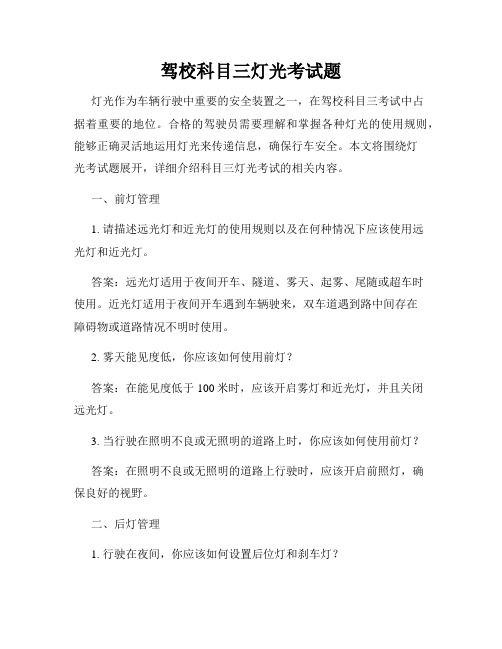 驾校科目三灯光考试题

灯光作为车辆行驶中重要的安全装置之一，在驾校科目三考试中占据着重要的地位。合格的驾驶员需要理解和掌握各种灯光的使用规则，能够正确灵活地运用灯光来传递信息，确保行车安全。本文将围绕灯光考试题展开，详细介绍科目三灯光考试的相关内容。

一、前灯管理

1. 请描述远光灯和近光灯的使用规则以及在何种情况下应该使用远光灯和近光灯。

答案：远光灯适用于夜间开车、隧道、雾天、起雾、尾随或超车时使用。近光灯适用于夜间开车遇到车辆驶来，双车道遇到路中间存在障碍物或道路情况不明时使用。

2. 雾天能见度低，你应该如何使用前灯？

答案：在能见度低于 100 米时，应该开启雾灯和近光灯，并且关闭远光灯。

3. 当行驶在照明不良或无照明的道路上时，你应该如何使用前灯？

答案：在照明不良或无照明的道路上行驶时，应该开启前照灯，确保良好的视野。

二、后灯管理

1. 行驶在夜间，你应该如何设置后位灯和刹车灯？